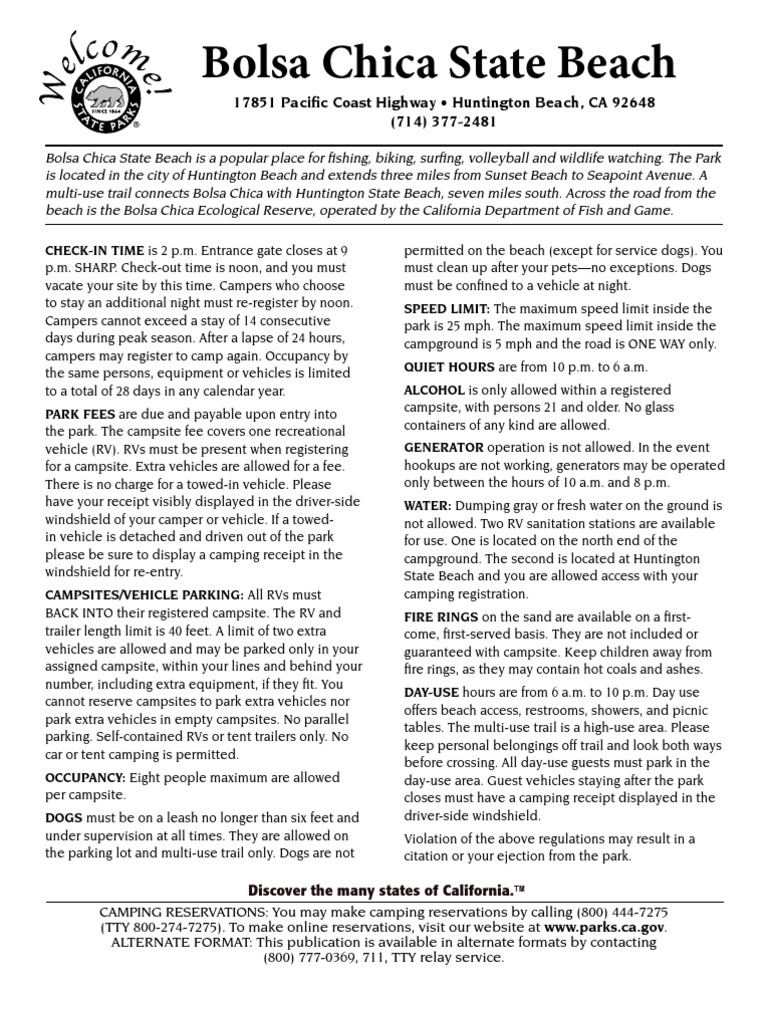 Welcome!

CALIFORNIA STATE PARKS SINCE 1864

Bolsa Chica State Beach

17851 Pacific Coast Highway • Huntington Beach, CA 92648
(714) 377-2481

Bolsa Chica State Beach is a popular place for fishing, biking, surfing, volleyball and wildlife watching. The Park is located in the city of Huntington Beach and extends three miles from Sunset Beach to Seapoint Avenue. A multi-use trail connects Bolsa Chica with Huntington State Beach, seven miles south. Across the road from the beach is the Bolsa Chica Ecological Reserve, operated by the California Department of Fish and Game.

CHECK-IN TIME is 2 p.m. Entrance gate closes at 9 p.m. SHARP. Check-out time is noon, and you must vacate your site by this time. Campers who choose to stay an additional night must re-register by noon. Campers cannot exceed a stay of 14 consecutive days during peak season. After a lapse of 24 hours, campers may register to camp again. Occupancy by the same persons, equipment or vehicles is limited to a total of 28 days in any calendar year.

PARK FEES are due and payable upon entry into the park. The campsite fee covers one recreational vehicle (RV). RVs must be present when registering for a campsite. Extra vehicles are allowed for a fee. There is no charge for a towed-in vehicle. Please have your receipt visibly displayed in the driver-side windshield of your camper or vehicle. If a towed-in vehicle is detached and driven out of the park please be sure to display a camping receipt in the windshield for re-entry.

CAMPSITES/VEHICLE PARKING: All RVs must BACK INTO their registered campsite. The RV and trailer length limit is 40 feet. A limit of two extra vehicles are allowed and may be parked only in your assigned campsite, within your lines and behind your number, including extra equipment, if they fit. You cannot reserve campsites to park extra vehicles nor park extra vehicles in empty campsites. No parallel parking. Self-contained RVs or tent trailers only. No car or tent camping is permitted.

OCCUPANCY: Eight people maximum are allowed per campsite.

DOGS must be on a leash no longer than six feet and under supervision at all times. They are allowed on the parking lot and multi-use trail only. Dogs are not permitted on the beach (except for service dogs). You must clean up after your pets—no exceptions. Dogs must be confined to a vehicle at night.

SPEED LIMIT: The maximum speed limit inside the park is 25 mph. The maximum speed limit inside the campground is 5 mph and the road is ONE WAY only.

QUIET HOURS are from 10 p.m. to 6 a.m.

ALCOHOL is only allowed within a registered campsite, with persons 21 and older. No glass containers of any kind are allowed.

GENERATOR operation is not allowed. In the event hookups are not working, generators may be operated only between the hours of 10 a.m. and 8 p.m.

WATER: Dumping gray or fresh water on the ground is not allowed. Two RV sanitation stations are available for use. One is located on the north end of the campground. The second is located at Huntington State Beach and you are allowed access with your camping registration.

FIRE RINGS on the sand are available on a first-come, first-served basis. They are not included or guaranteed with campsite. Keep children away from fire rings, as they may contain hot coals and ashes.

DAY-USE hours are from 6 a.m. to 10 p.m. Day use offers beach access, restrooms, showers, and picnic tables. The multi-use trail is a high-use area. Please keep personal belongings off trail and look both ways before crossing. All day-use guests must park in the day-use area. Guest vehicles staying after the park closes must have a camping receipt displayed in the driver-side windshield.

Violation of the above regulations may result in a citation or your ejection from the park.

Discover the many states of California.™

CAMPING RESERVATIONS: You may make camping reservations by calling (800) 444-7275 (TTY 800-274-7275). To make online reservations, visit our website at www.parks.ca.gov.
ALTERNATE FORMAT: This publication is available in alternate formats by contacting (800) 777-0369, 711, TTY relay service.